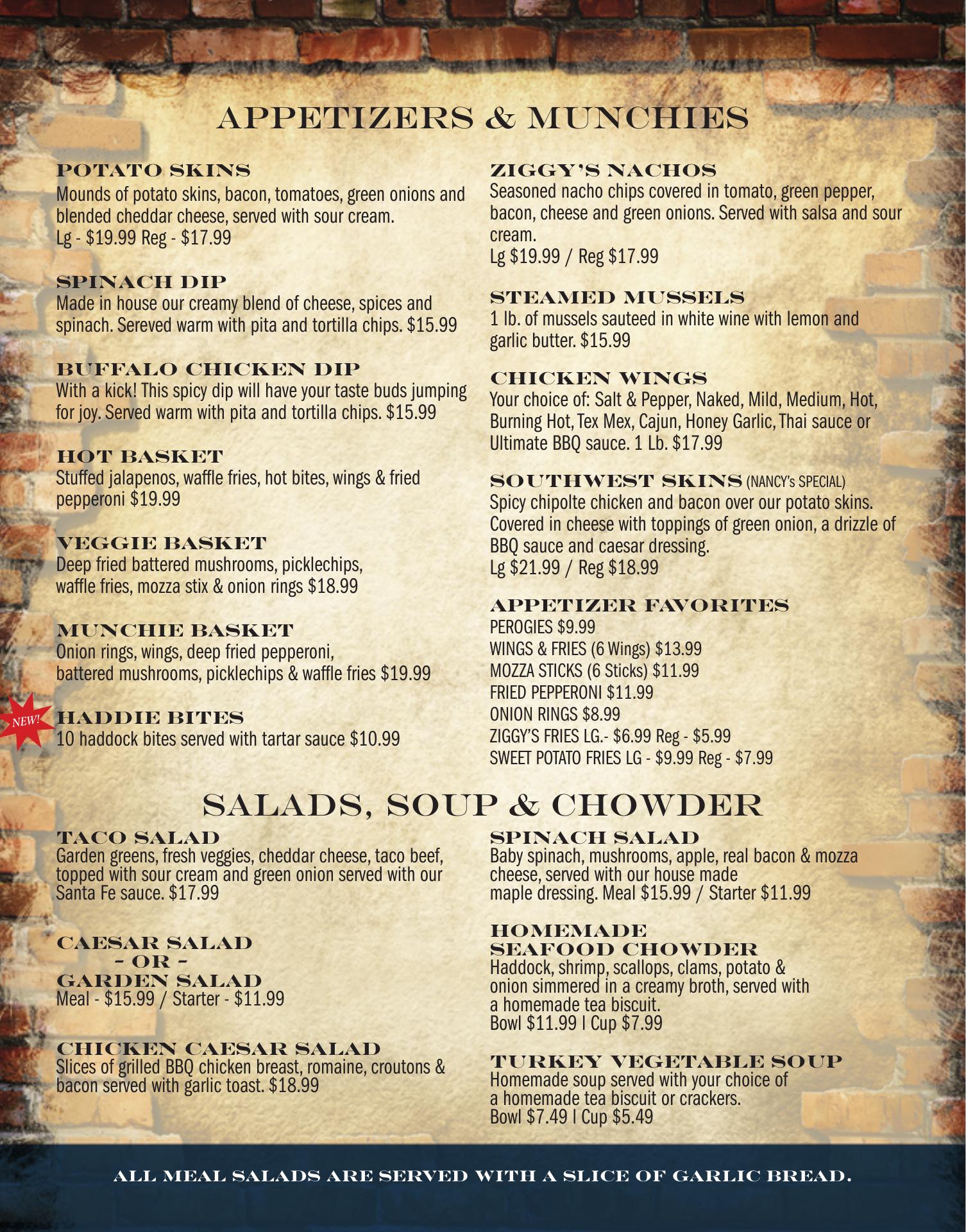 APPETIZERS & MUNCHIES

POTATO SKINS
Mounds of potato skins, bacon, tomatoes, green onions and blended cheddar cheese, served with sour cream.
Lg - $19.99 Reg - $17.99

SPINACH DIP
Made in house our creamy blend of cheese, spices and spinach. Sereved warm with pita and tortilla chips. $15.99

BUFFALO CHICKEN DIP
With a kick! This spicy dip will have your taste buds jumping for joy. Served warm with pita and tortilla chips. $15.99

HOT BASKET
Stuffed jalapenos, waffle fries, hot bites, wings & fried pepperoni $19.99

VEGGIE BASKET
Deep fried battered mushrooms, picklechips, waffle fries, mozza stix & onion rings $18.99

MUNCHIE BASKET
Onion rings, wings, deep fried pepperoni, battered mushrooms, picklechips & waffle fries $19.99

NEW!
HADDIE BITES
10 haddock bites served with tartar sauce $10.99

ZIGGY'S NACHOS
Seasoned nacho chips covered in tomato, green pepper, bacon, cheese and green onions. Served with salsa and sour cream.
Lg $19.99 / Reg $17.99

STEAMED MUSSELS
1 lb. of mussels sauteed in white wine with lemon and garlic butter. $15.99

CHICKEN WINGS
Your choice of: Salt & Pepper, Naked, Mild, Medium, Hot, Burning Hot, Tex Mex, Cajun, Honey Garlic, Thai sauce or Ultimate BBQ sauce. 1 Lb. $17.99

SOUTHWEST SKINS (NANCY's SPECIAL)
Spicy chipolte chicken and bacon over our potato skins. Covered in cheese with toppings of green onion, a drizzle of BBQ sauce and caesar dressing.
Lg $21.99 / Reg $18.99

APPETIZER FAVORITES
PEROGIES $9.99
WINGS & FRIES (6 Wings) $13.99
MOZZA STICKS (6 Sticks) $11.99
FRIED PEPPERONI $11.99
ONION RINGS $8.99
ZIGGY'S FRIES LG.- $6.99 Reg - $5.99
SWEET POTATO FRIES LG - $9.99 Reg - $7.99

SALADS, SOUP & CHOWDER

TACO SALAD
Garden greens, fresh veggies, cheddar cheese, taco beef, topped with sour cream and green onion served with our Santa Fe sauce. $17.99

CAESAR SALAD
- OR -
GARDEN SALAD
Meal - $15.99 / Starter - $11.99

CHICKEN CAESAR SALAD
Slices of grilled BBQ chicken breast, romaine, croutons & bacon served with garlic toast. $18.99

SPINACH SALAD
Baby spinach, mushrooms, apple, real bacon & mozza cheese, served with our house made maple dressing. Meal $15.99 / Starter $11.99

HOMEMADE SEAFOOD CHOWDER
Haddock, shrimp, scallops, clams, potato & onion simmered in a creamy broth, served with a homemade tea biscuit.
Bowl $11.99 I Cup $7.99

TURKEY VEGETABLE SOUP
Homemade soup served with your choice of a homemade tea biscuit or crackers.
Bowl $7.49 I Cup $5.49

ALL MEAL SALADS ARE SERVED WITH A SLICE OF GARLIC BREAD.